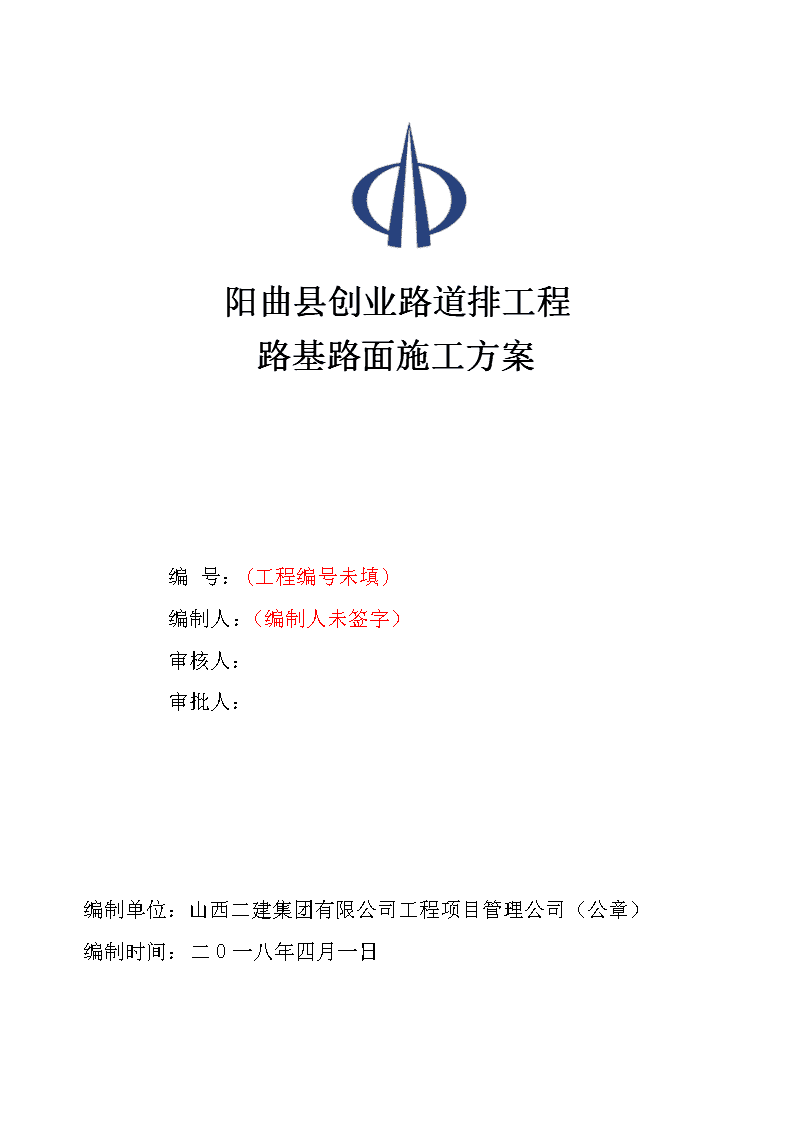 阳曲县创业路道排工程
路基路面施工方案

编　号：（工程编号未填）
编制人：（编制人未签字）
审核人：
审批人：

编制单位：山西二建集团有限公司工程项目管理公司（公章）
编制时间：二０一八年四月一日